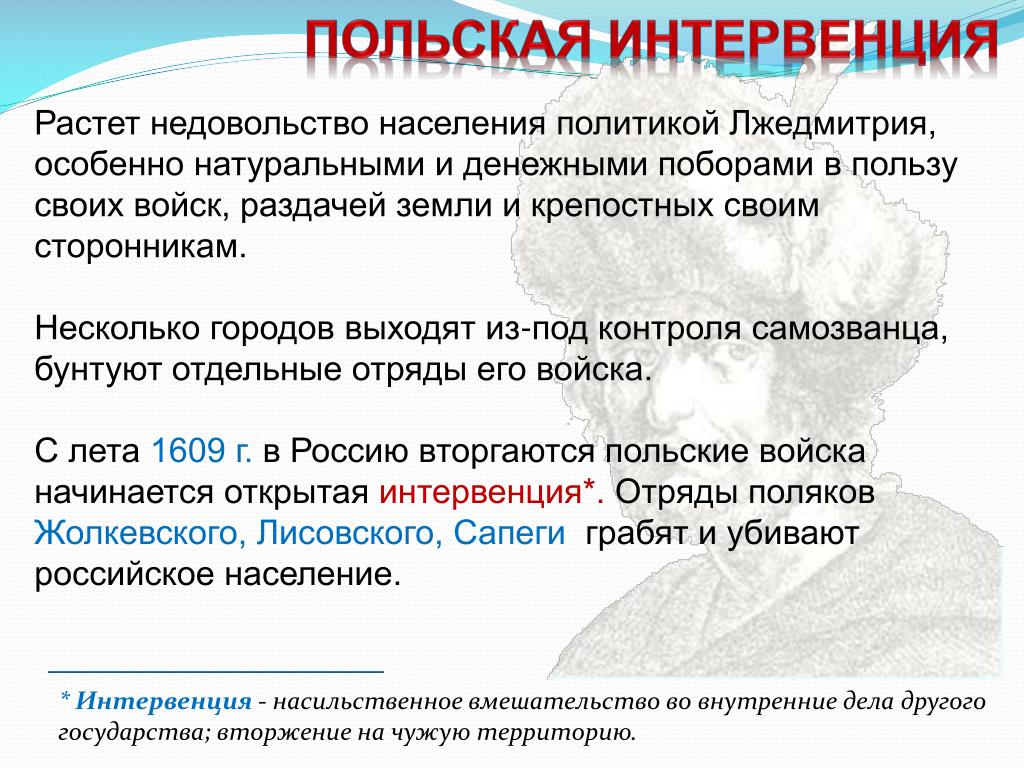 ПОЛЬСКАЯ ИНТЕРВЕНЦИЯ

Растет недовольство населения политикой Лжедмитрия, особенно натуральными и денежными поборами в пользу своих войск, раздачей земли и крепостных своим сторонникам.

Несколько городов выходят из-под контроля самозванца, бунтуют отдельные отряды его войска.

С лета 1609 г. в Россию вторгаются польские войска начинается открытая интервенция*. Отряды поляков Жолкевского, Лисовского, Сапеги грабят и убивают российское население.

* Интервенция - насильственное вмешательство во внутренние дела другого государства; вторжение на чужую территорию.